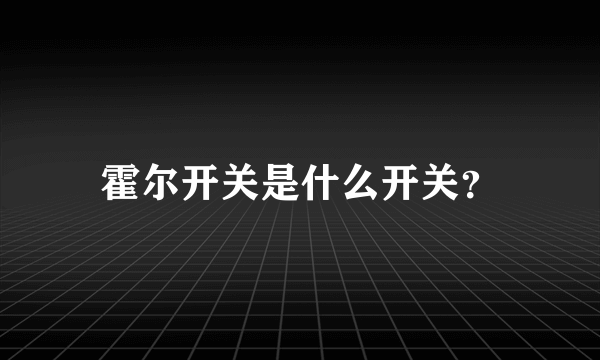 霍尔开关是什么开关?